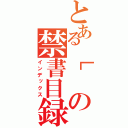 とある「の禁書目録

インデックス